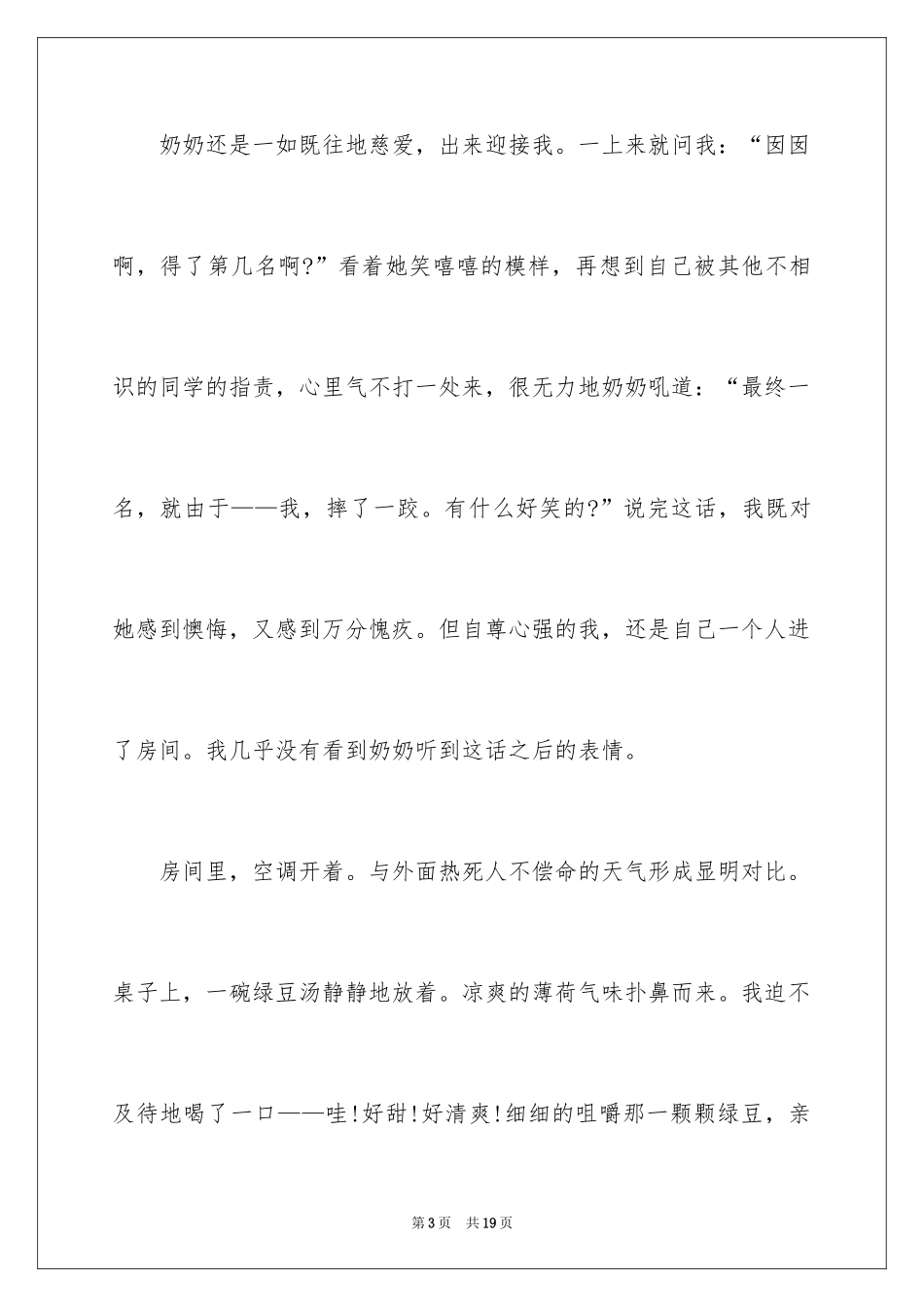 奶奶还是一如既往地慈爱，出来迎接我。一上来就问我：“囡囡啊，得了第几名啊?”看着她笑嘻嘻的模样，再想到自己被其他不相识的同学的指责，心里气不打一处来，很无力地奶奶吼道：“最终一名，就由于——我，摔了一跤。有什么好笑的?”说完这话，我既对她感到懊悔，又感到万分愧疚。但自尊心强的我，还是自己一个人进了房间。我几乎没有看到奶奶听到这话之后的表情。

房间里，空调开着。与外面热死人不偿命的天气形成显明对比。桌子上，一碗绿豆汤静静地放着。凉爽的薄荷气味扑鼻而来。我迫不及待地喝了一口——哇!好甜!好清爽!细细的咀嚼那一颗颗绿豆，亲

第3页　共19页